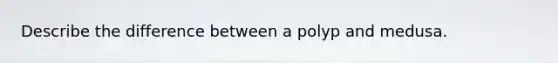 Describe the difference between a polyp and medusa.